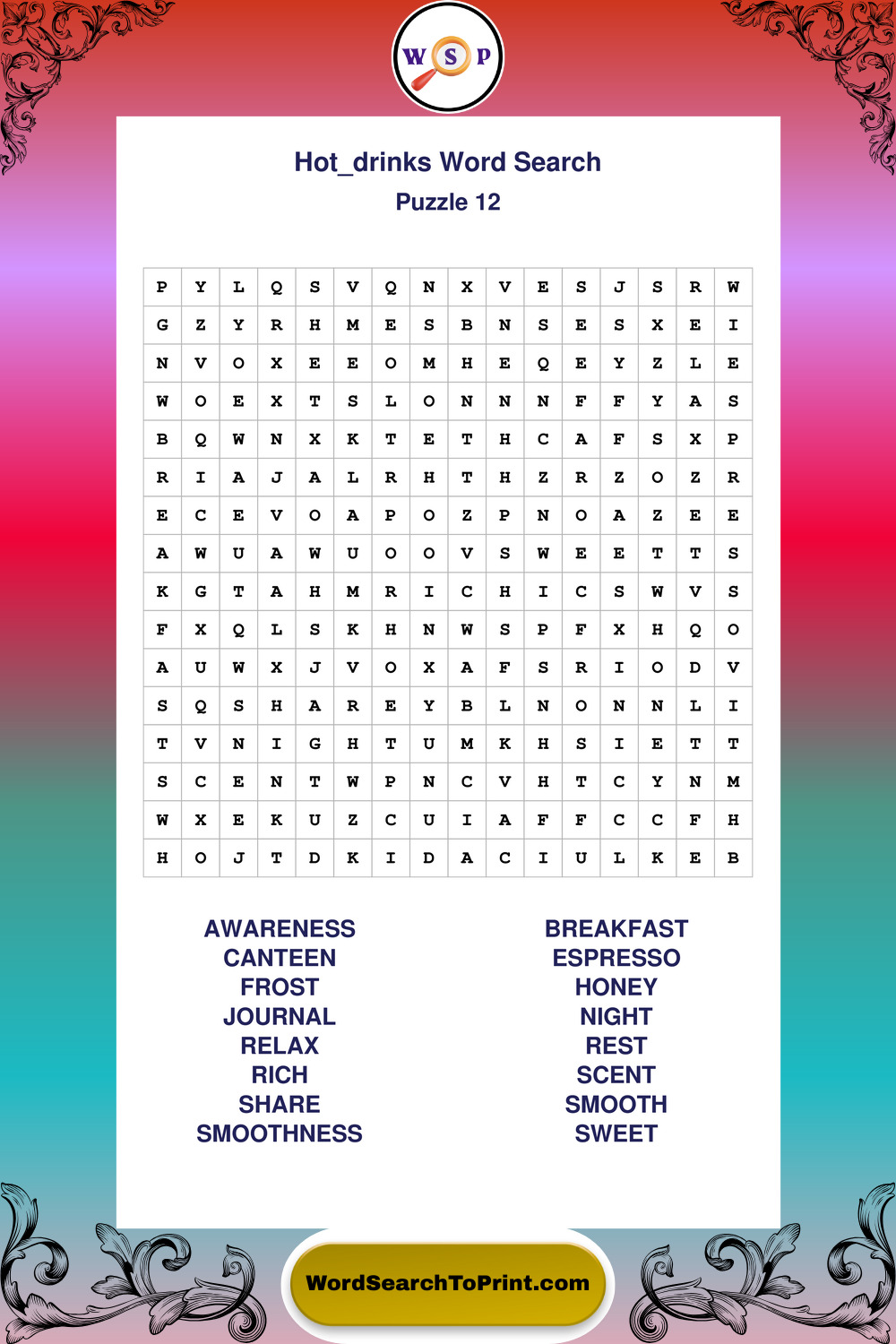 W S P

Hot_drinks Word Search

Puzzle 12

| P | Y | L | Q | S | V | Q | N | X | V | E | S | J | S | R | W |
|---|---|---|---|---|---|---|---|---|---|---|---|---|---|---|---|
| G | Z | Y | R | H | M | E | S | B | N | S | E | S | X | E | I |
| N | V | O | X | E | E | O | M | H | E | Q | E | Y | Z | L | E |
| W | O | E | X | T | S | L | O | N | N | N | F | F | Y | A | S |
| B | Q | W | N | X | K | T | E | T | H | C | A | F | S | X | P |
| R | I | A | J | A | L | R | H | T | H | Z | R | Z | O | Z | R |
| E | C | E | V | O | A | P | O | Z | P | N | O | A | Z | E | E |
| A | W | U | A | W | U | O | O | V | S | W | E | E | T | T | S |
| K | G | T | A | H | M | R | I | C | H | I | C | S | W | V | S |
| F | X | Q | L | S | K | H | N | W | S | P | F | X | H | Q | O |
| A | U | W | X | J | V | O | X | A | F | S | R | I | O | D | V |
| S | Q | S | H | A | R | E | Y | B | L | N | O | N | N | L | I |
| T | V | N | I | G | H | T | U | M | K | H | S | I | E | T | T |
| S | C | E | N | T | W | P | N | C | V | H | T | C | Y | N | M |
| W | X | E | K | U | Z | C | U | I | A | F | F | C | C | F | H |
| H | O | J | T | D | K | I | D | A | C | I | U | L | K | E | B |

AWARENESS
CANTEEN
FROST
JOURNAL
RELAX
RICH
SHARE
SMOOTHNESS

BREAKFAST
ESPRESSO
HONEY
NIGHT
REST
SCENT
SMOOTH
SWEET

WordSearchToPrint.com